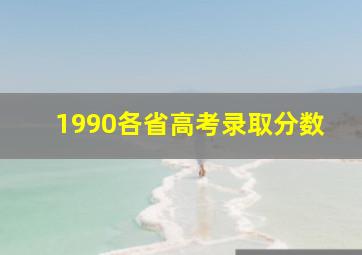 1990各省高考录取分数